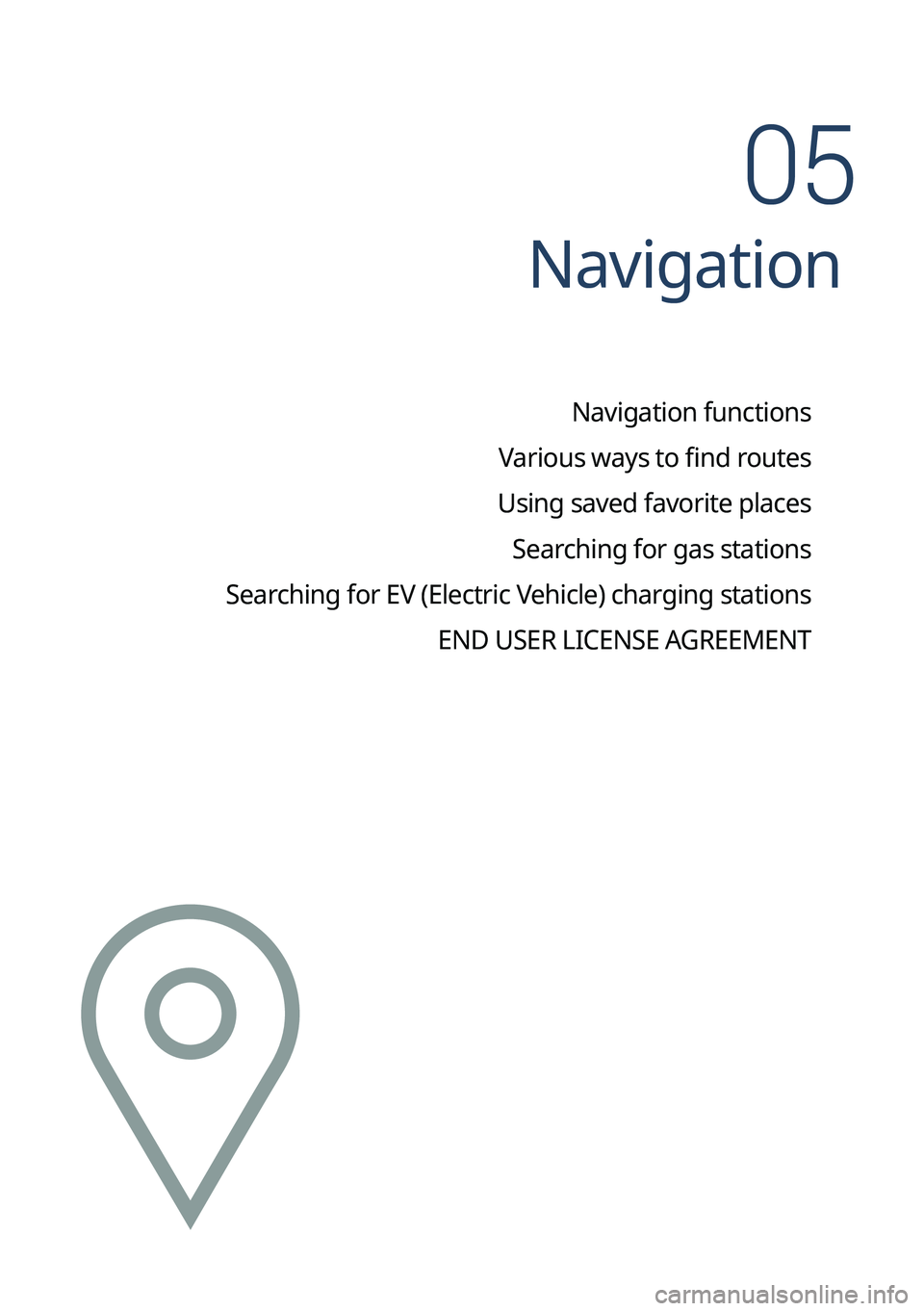 05
Navigation

Navigation functions
Various ways to find routes
Using saved favorite places
Searching for gas stations
Searching for EV (Electric Vehicle) charging stations
END USER LICENSE AGREEMENT

carmanualsonline.info